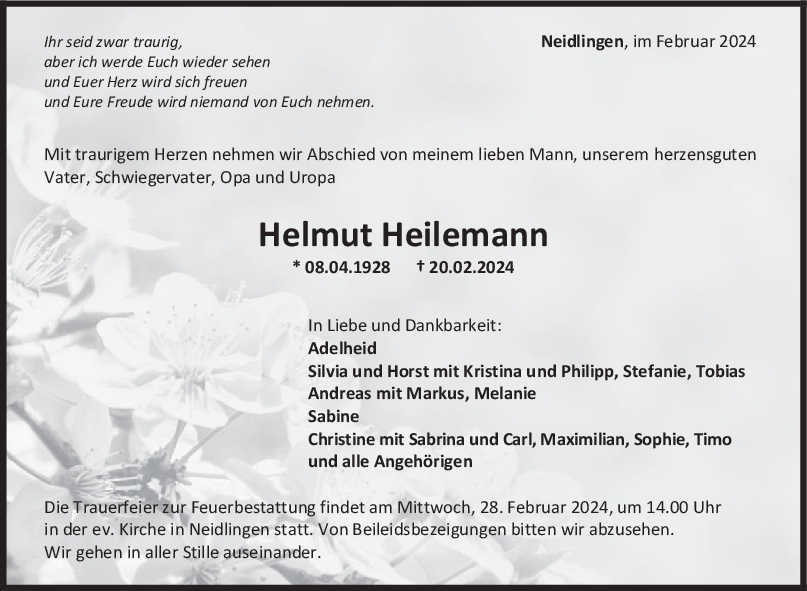 Ihr seid zwar traurig,
aber ich werde Euch wieder sehen
und Euer Herz wird sich freuen
und Eure Freude wird niemand von Euch nehmen.

Neidlingen, im Februar 2024

Mit traurigem Herzen nehmen wir Abschied von meinem lieben Mann, unserem herzensguten Vater, Schwiegervater, Opa und Uropa

Helmut Heilemann

* 08.04.1928 † 20.02.2024

In Liebe und Dankbarkeit:
Adelheid
Silvia und Horst mit Kristina und Philipp, Stefanie, Tobias
Andreas mit Markus, Melanie
Sabine
Christine mit Sabrina und Carl, Maximilian, Sophie, Timo
und alle Angehörigen

Die Trauerfeier zur Feuerbestattung findet am Mittwoch, 28. Februar 2024, um 14.00 Uhr in der ev. Kirche in Neidlingen statt. Von Beileidsbezeigungen bitten wir abzusehen. Wir gehen in aller Stille auseinander.